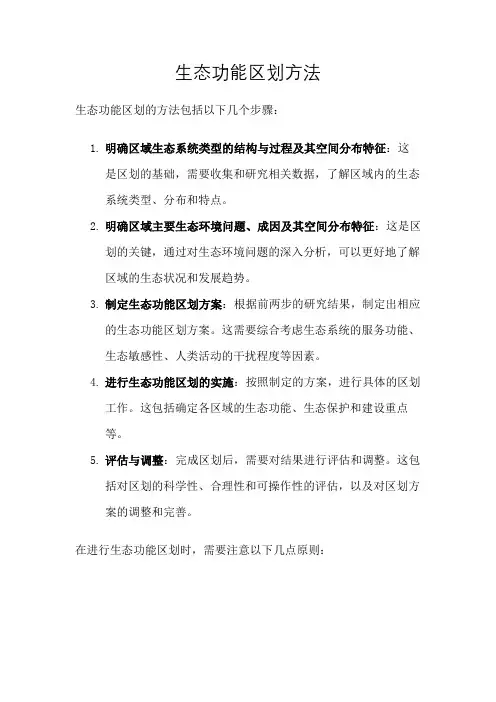 生态功能区划方法

生态功能区划的方法包括以下几个步骤：

1. 明确区域生态系统类型的结构与过程及其空间分布特征：这是区划的基础，需要收集和研究相关数据，了解区域内的生态系统类型、分布和特点。

2. 明确区域主要生态环境问题、成因及其空间分布特征：这是区划的关键，通过对生态环境问题的深入分析，可以更好地了解区域的生态状况和发展趋势。

3. 制定生态功能区划方案：根据前两步的研究结果，制定出相应的生态功能区划方案。这需要综合考虑生态系统的服务功能、生态敏感性、人类活动的干扰程度等因素。

4. 进行生态功能区划的实施：按照制定的方案，进行具体的区划工作。这包括确定各区域的生态功能、生态保护和建设重点等。

5. 评估与调整：完成区划后，需要对结果进行评估和调整。这包括对区划的科学性、合理性和可操作性的评估，以及对区划方案的调整和完善。

在进行生态功能区划时，需要注意以下几点原则：